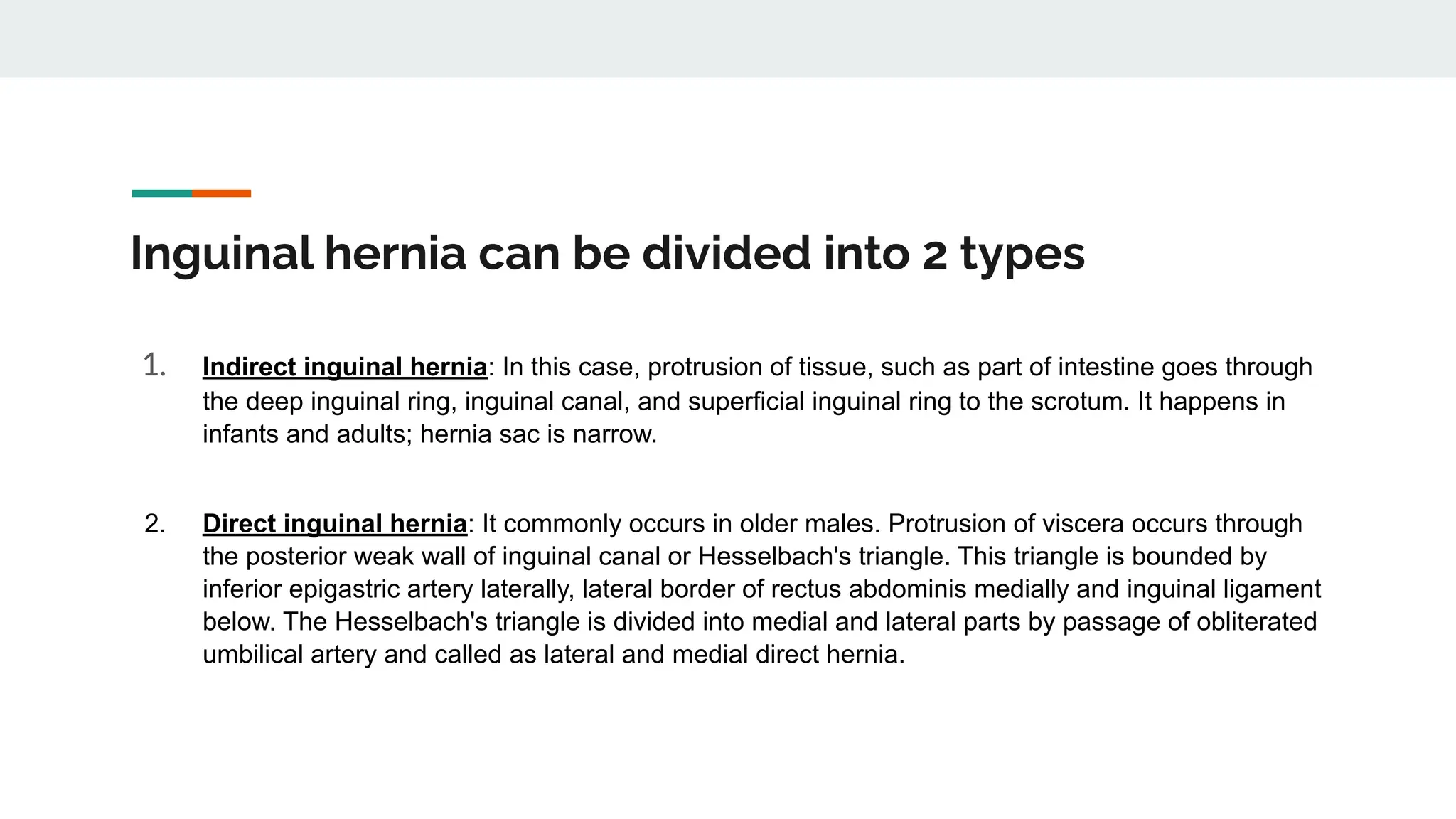 Inguinal hernia can be divided into 2 types

1. Indirect inguinal hernia: In this case, protrusion of tissue, such as part of intestine goes through the deep inguinal ring, inguinal canal, and superficial inguinal ring to the scrotum. It happens in infants and adults; hernia sac is narrow.

2. Direct inguinal hernia: It commonly occurs in older males. Protrusion of viscera occurs through the posterior weak wall of inguinal canal or Hesselbach's triangle. This triangle is bounded by inferior epigastric artery laterally, lateral border of rectus abdominis medially and inguinal ligament below. The Hesselbach's triangle is divided into medial and lateral parts by passage of obliterated umbilical artery and called as lateral and medial direct hernia.